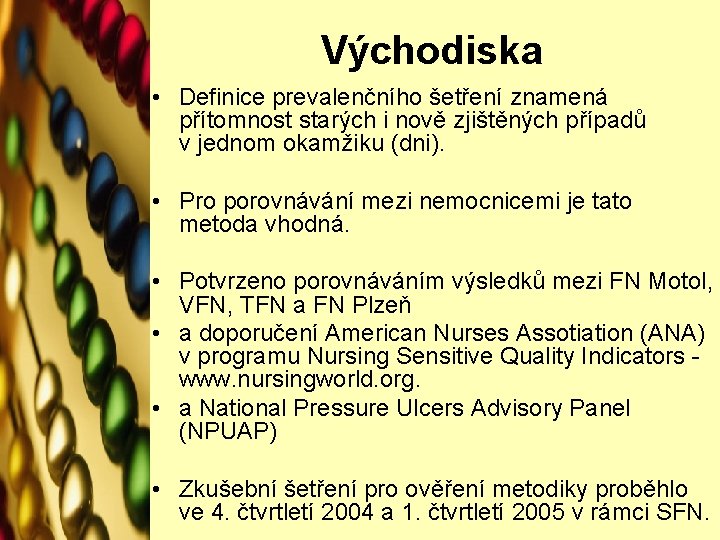 Východiska

• Definice prevalenčního šetření znamená přítomnost starých i nově zjištěných případů v jednom okamžiku (dni).

• Pro porovnávání mezi nemocnicemi je tato metoda vhodná.

• Potvrzeno porovnáváním výsledků mezi FN Motol, VFN, TFN a FN Plzeň
• a doporučení American Nurses Assotiation (ANA) v programu Nursing Sensitive Quality Indicators - www.nursingworld.org.
• a National Pressure Ulcers Advisory Panel (NPUAP)

• Zkušební šetření pro ověření metodiky proběhlo ve 4. čtvrtletí 2004 a 1. čtvrtletí 2005 v rámci SFN.